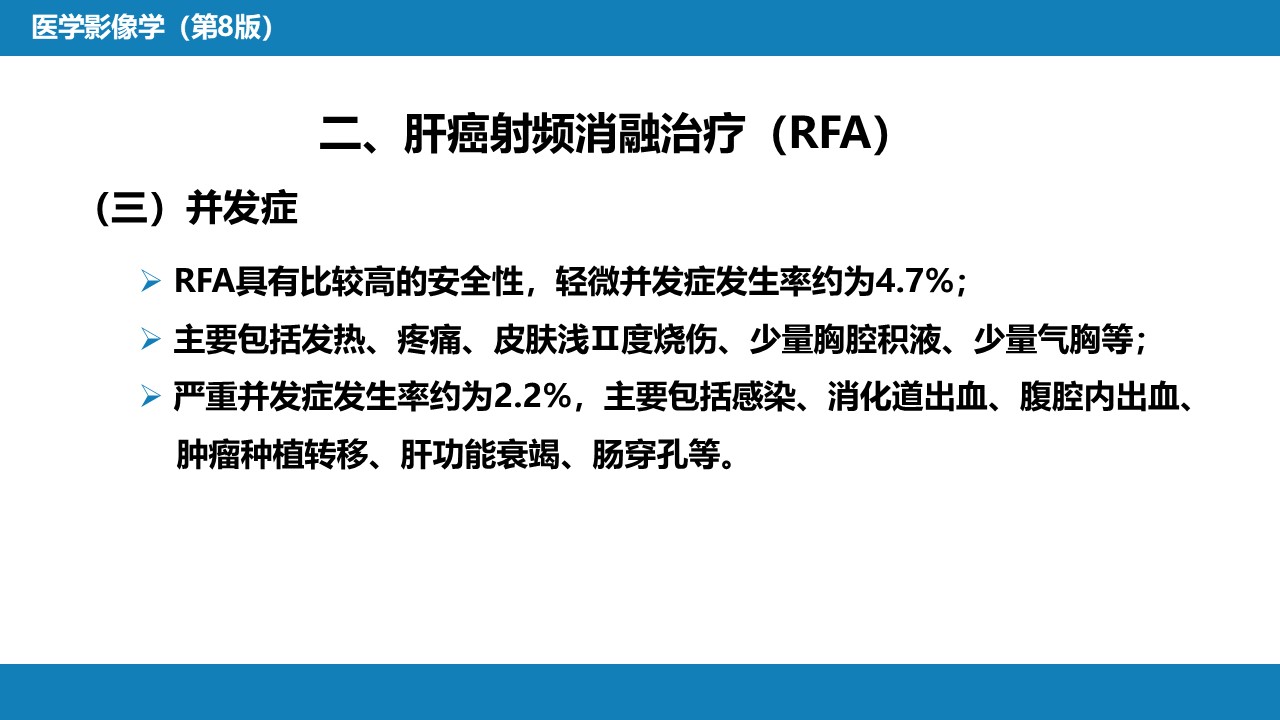 医学影像学（第8版）

二、肝癌射频消融治疗（RFA）

（三）并发症

➢ RFA具有比较高的安全性，轻微并发症发生率约为4.7%；

➢ 主要包括发热、疼痛、皮肤浅Ⅱ度烧伤、少量胸腔积液、少量气胸等；

➢ 严重并发症发生率约为2.2%，主要包括感染、消化道出血、腹腔内出血、肿瘤种植转移、肝功能衰竭、肠穿孔等。